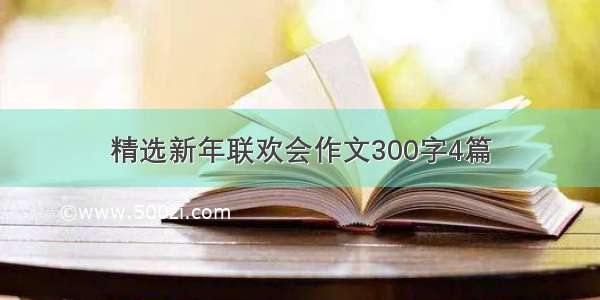 精选新年联欢会作文300字4篇

©www.500zi.com